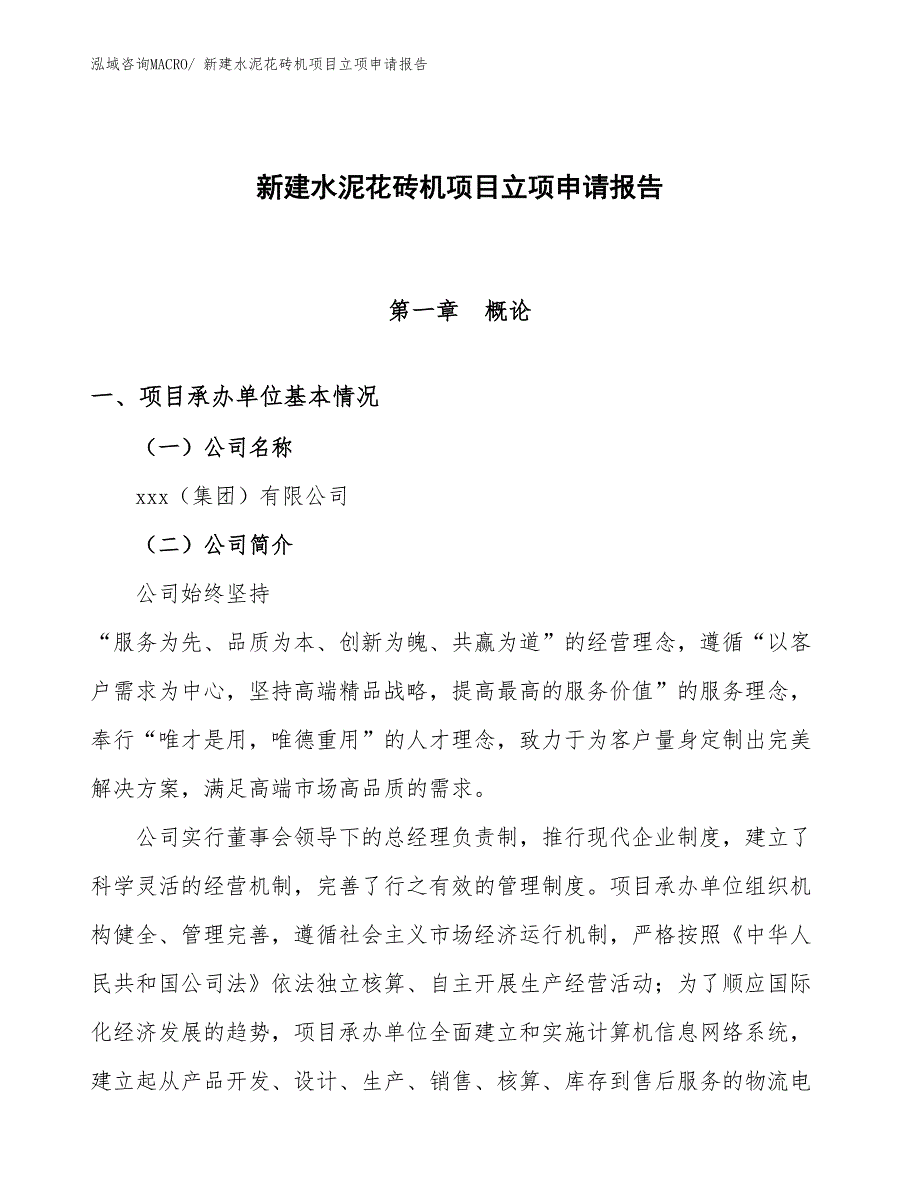 泓域咨询MACRO/ 新建水泥花砖机项目立项申请报告

新建水泥花砖机项目立项申请报告

第一章　概论

一、项目承办单位基本情况

（一）公司名称

xxx（集团）有限公司

（二）公司简介

公司始终坚持

“服务为先、品质为本、创新为魄、共赢为道”的经营理念，遵循“以客户需求为中心，坚持高端精品战略，提高最高的服务价值”的服务理念，奉行“唯才是用，唯德重用”的人才理念，致力于为客户量身定制出完美解决方案，满足高端市场高品质的需求。

公司实行董事会领导下的总经理负责制，推行现代企业制度，建立了科学灵活的经营机制，完善了行之有效的管理制度。项目承办单位组织机构健全、管理完善，遵循社会主义市场经济运行机制，严格按照《中华人民共和国公司法》依法独立核算、自主开展生产经营活动；为了顺应国际化经济发展的趋势，项目承办单位全面建立和实施计算机信息网络系统，建立起从产品开发、设计、生产、销售、核算、库存到售后服务的物流电